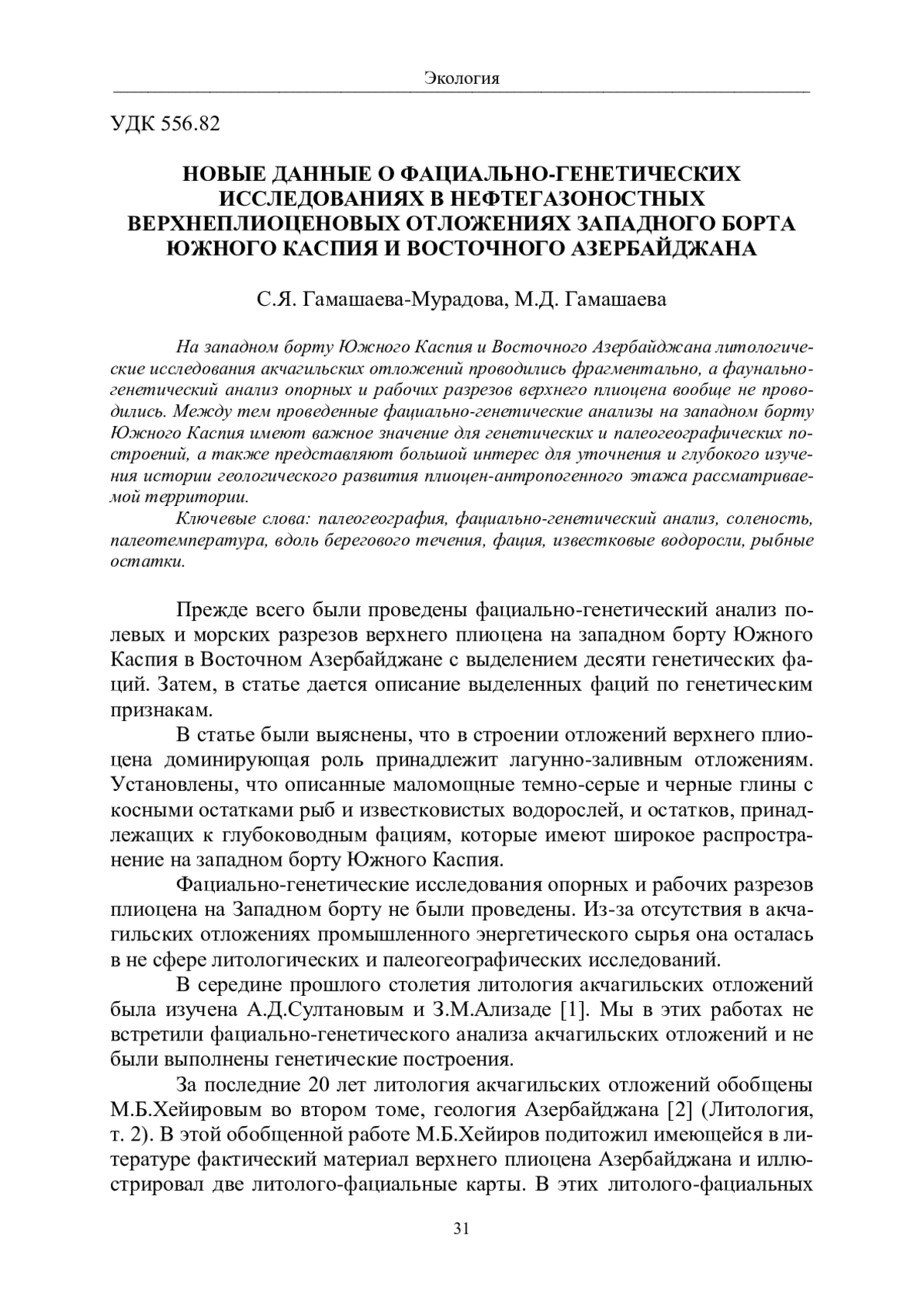 Экология

УДК 556.82

НОВЫЕ ДАННЫЕ О ФАЦИАЛЬНО-ГЕНЕТИЧЕСКИХ ИССЛЕДОВАНИЯХ В НЕФТЕГАЗОНОСТНЫХ ВЕРХНЕПЛИОЦЕНОВЫХ ОТЛОЖЕНИЯХ ЗАПАДНОГО БОРТА ЮЖНОГО КАСПИЯ И ВОСТОЧНОГО АЗЕРБАЙДЖАНА

С.Я. Гамашаева-Мурадова, М.Д. Гамашаева

На западном борту Южного Каспия и Восточного Азербайджана литологические исследования акчагильских отложений проводились фрагментально, а фаунально-генетический анализ опорных и рабочих разрезов верхнего плиоцена вообще не проводились. Между тем проведенные фациально-генетические анализы на западном борту Южного Каспия имеют важное значение для генетических и палеогеографических построений, а также представляют большой интерес для уточнения и глубокого изучения истории геологического развития плиоцен-антропогенного этажа рассматриваемой территории.

Ключевые слова: палеогеография, фациально-генетический анализ, соленость, палеотемпература, вдоль берегового течения, фация, известковые водоросли, рыбные остатки.

Прежде всего были проведены фациально-генетический анализ полевых и морских разрезов верхнего плиоцена на западном борту Южного Каспия в Восточном Азербайджане с выделением десяти генетических фаций. Затем, в статье дается описание выделенных фаций по генетическим признакам.

В статье были выяснены, что в строении отложений верхнего плиоцена доминирующая роль принадлежит лагунно-заливным отложениям. Установлены, что описанные маломощные темно-серые и черные глины с косными остатками рыб и известковистых водорослей, и остатков, принадлежащих к глубоководным фациям, которые имеют широкое распространение на западном борту Южного Каспия.

Фациально-генетические исследования опорных и рабочих разрезов плиоцена на Западном борту не были проведены. Из-за отсутствия в акчагильских отложениях промышленного энергетического сырья она осталась в не сфере литологических и палеогеографических исследований.

В середине прошлого столетия литология акчагильских отложений была изучена А.Д.Султановым и З.М.Ализаде [1]. Мы в этих работах не встретили фациально-генетического анализа акчагильских отложений и не были выполнены генетические построения.

За последние 20 лет литология акчагильских отложений обобщены М.Б.Хейировым во втором томе, геология Азербайджана [2] (Литология, т. 2). В этой обобщенной работе М.Б.Хейиров подитожил имеющейся в литературе фактический материал верхнего плиоцена Азербайджана и иллюстрировал две литолого-фациальные карты. В этих литолого-фациальных

31